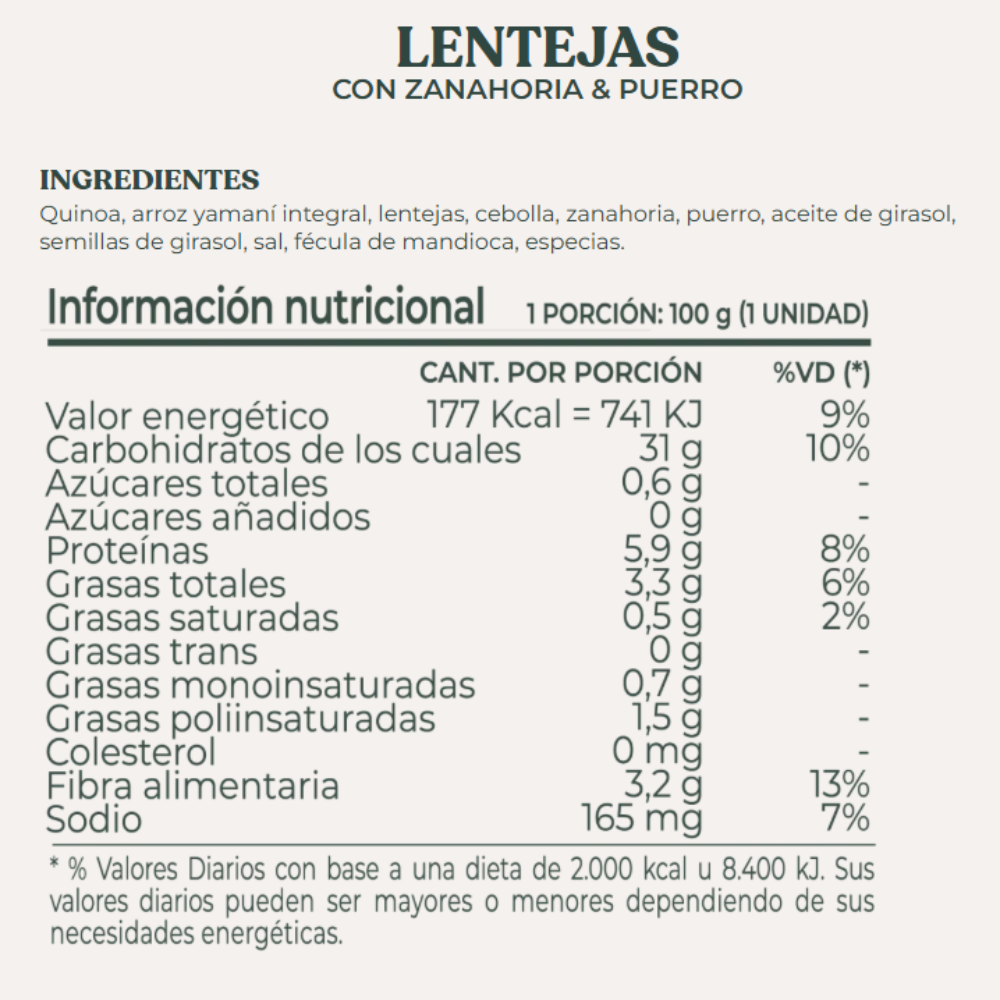 LENTEJAS
CON ZANAHORIA & PUERRO

INGREDIENTES
Quinoa, arroz yamaní integral, lentejas, cebolla, zanahoria, puerro, aceite de girasol, semillas de girasol, sal, fécula de mandioca, especias.

Información nutricional 1 PORCIÓN: 100 g (1 UNIDAD)

| | CANT. POR PORCIÓN | %VD (*) |
|---|---|---|
| Valor energético | 177 Kcal = 741 KJ | 9% |
| Carbohidratos de los cuales | 31 g | 10% |
| Azúcares totales | 0,6 g | - |
| Azúcares añadidos | 0 g | - |
| Proteínas | 5,9 g | 8% |
| Grasas totales | 3,3 g | 6% |
| Grasas saturadas | 0,5 g | 2% |
| Grasas trans | 0 g | - |
| Grasas monoinsaturadas | 0,7 g | - |
| Grasas poliinsaturadas | 1,5 g | - |
| Colesterol | 0 mg | - |
| Fibra alimentaria | 3,2 g | 13% |
| Sodio | 165 mg | 7% |

* % Valores Diarios con base a una dieta de 2.000 kcal u 8.400 kJ. Sus valores diarios pueden ser mayores o menores dependiendo de sus necesidades energéticas.